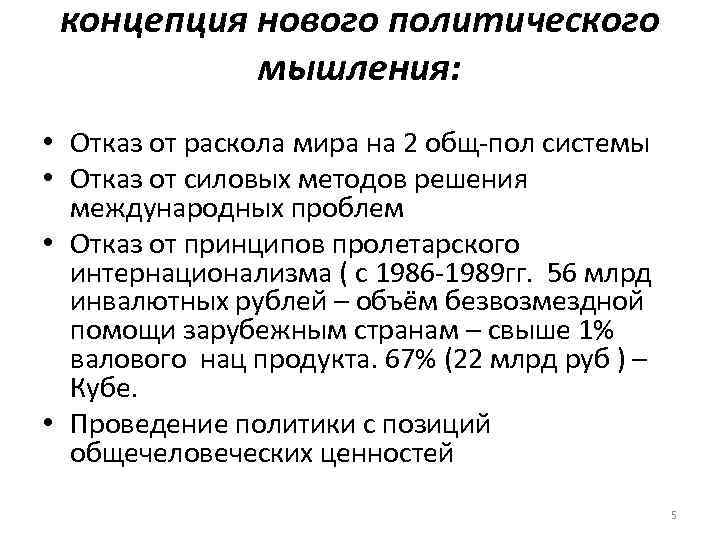 концепция нового политического мышления:

• Отказ от раскола мира на 2 общ-пол системы
• Отказ от силовых методов решения международных проблем
• Отказ от принципов пролетарского интернационализма ( с 1986-1989гг. 56 млрд инвалютных рублей – объём безвозмездной помощи зарубежным странам – свыше 1% валового нац продукта. 67% (22 млрд руб ) – Кубе.
• Проведение политики с позиций общечеловеческих ценностей

5